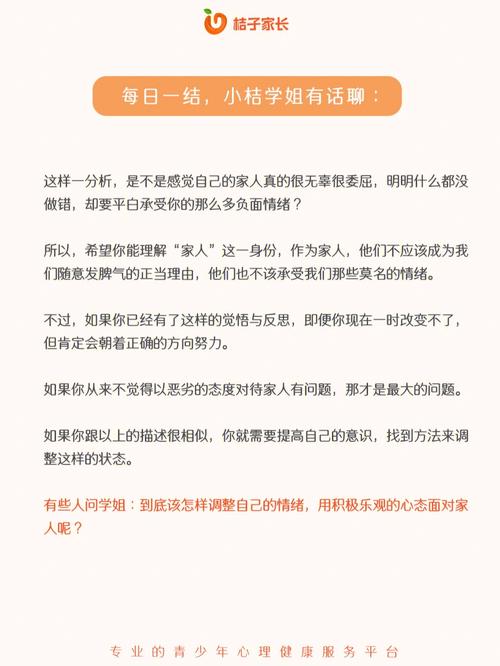 桔子家长

每日一结，小桔学姐有话聊：

这样一分析，是不是感觉自己的家人真的很无辜很委屈，明明什么都没做错，却要平白承受你的那么多负面情绪？

所以，希望你能理解“家人”这一身份，作为家人，他们不应该成为我们随意发脾气的正当理由，他们也不该承受我们那些莫名的情绪。

不过，如果你已经有了这样的觉悟与反思，即便你现在一时改变不了，但肯定会朝着正确的方向努力。

如果你从来不觉得以恶劣的态度对待家人有问题，那才是最大的问题。

如果你跟以上的描述很相似，你就需要提高自己的意识，找到方法来调整这样的状态。

有些人问学姐：到底该怎样调整自己的情绪，用积极乐观的心态面对家人呢？

专业的青少年心理健康服务平台